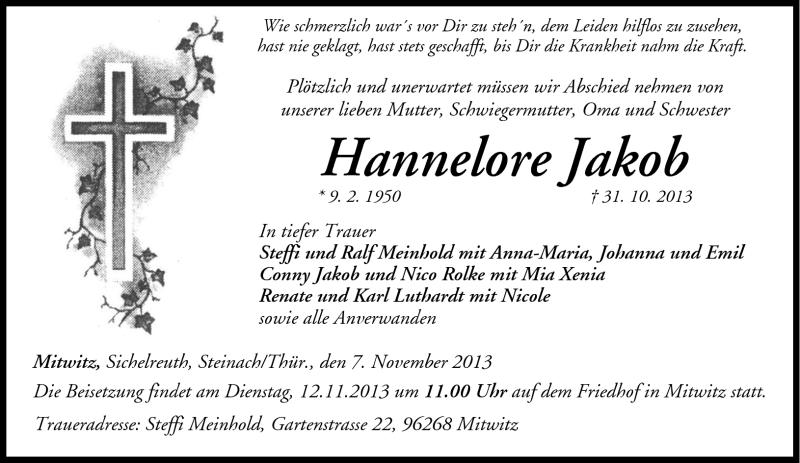 Wie schmerzlich war´s vor Dir zu steh´n, dem Leiden hilflos zu zusehen, hast nie geklagt, hast stets geschafft, bis Dir die Krankheit nahm die Kraft.

Plötzlich und unerwartet müssen wir Abschied nehmen von unserer lieben Mutter, Schwiegermutter, Oma und Schwester

Hannelore Jakob

* 9. 2. 1950 † 31. 10. 2013

In tiefer Trauer
Steffi und Ralf Meinhold mit Anna-Maria, Johanna und Emil
Conny Jakob und Nico Rolke mit Mia Xenia
Renate und Karl Luthardt mit Nicole
sowie alle Anverwanden

Mitwitz, Sichelreuth, Steinach/Thür., den 7. November 2013

Die Beisetzung findet am Dienstag, 12.11.2013 um 11.00 Uhr auf dem Friedhof in Mitwitz statt.

Traueradresse: Steffi Meinhold, Gartenstrasse 22, 96268 Mitwitz